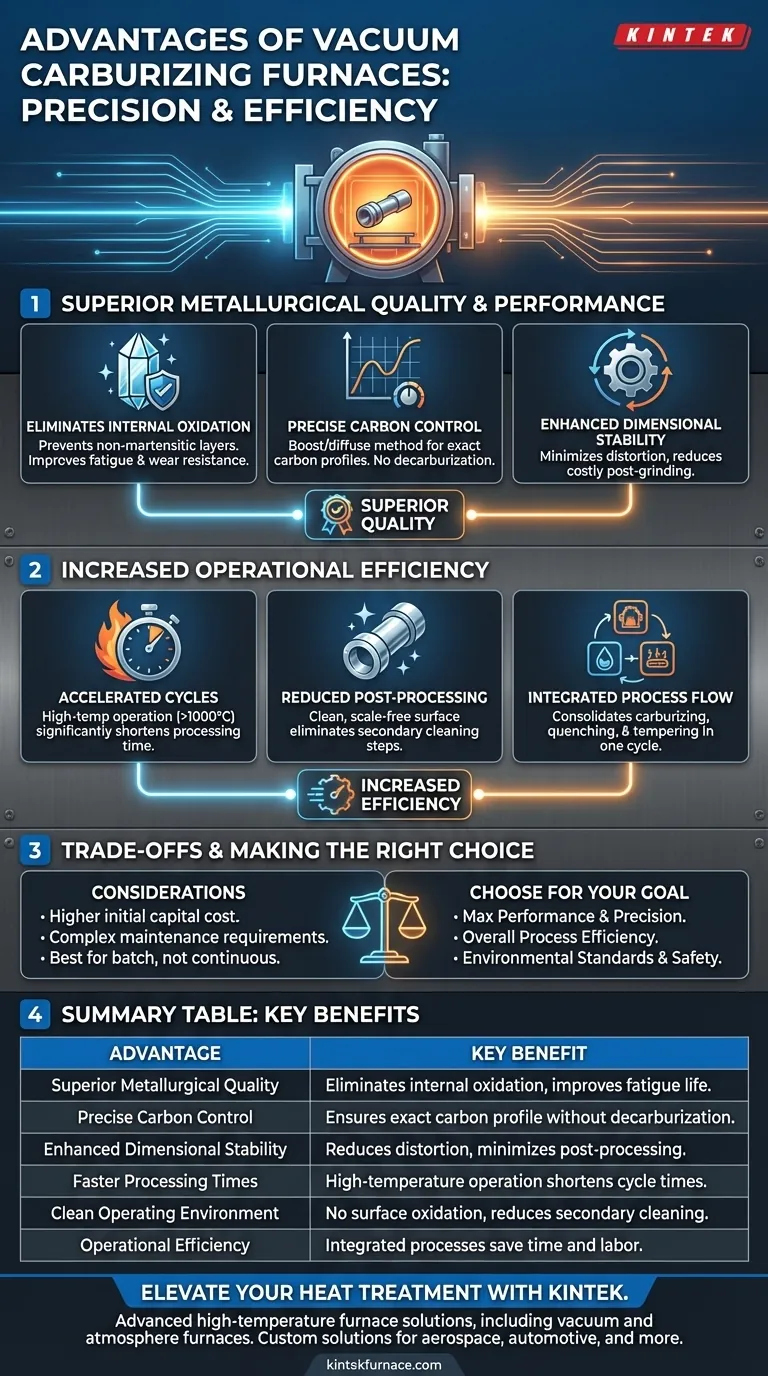 ADVANTAGES OF VACUUM CARBURIZING FURNACES: PRECISION & EFFICIENCY

KINTEK

1 SUPERIOR METALLURGICAL QUALITY & PERFORMANCE

ELIMINATES INTERNAL OXIDATION
Prevents non-martensitic layers. Improves fatigue & wear resistance.

PRECISE CARBON CONTROL
Boost/diffuse method for exact carbon profiles. No decarburization.

ENHANCED DIMENSIONAL STABILITY
Minimizes distortion, reduces costly post-grinding.

SUPERIOR QUALITY

2 INCREASED OPERATIONAL EFFICIENCY

ACCELERATED CYCLES
High-temp operation (>1000°C) significantly shortens processing time.

REDUCED POST-PROCESSING
Clean, scale-free surface eliminates secondary cleaning steps.

INTEGRATED PROCESS FLOW
Consolidates carburizing, quenching, & tempering in one cycle.

INCREASED EFFICIENCY

3 TRADE-OFFS & MAKING THE RIGHT CHOICE

CONSIDERATIONS
• Higher initial capital cost.
• Complex maintenance requirements.
• Best for batch, not continuous.

CHOOSE FOR YOUR GOAL
• Max Performance & Precision.
• Overall Process Efficiency.
• Environmental Standards & Safety.

4 SUMMARY TABLE: KEY BENEFITS

| ADVANTAGE | KEY BENEFIT |
|---|---|
| Superior Metallurgical Quality | Eliminates internal oxidation, improves fatigue life. |
| Precise Carbon Control | Ensures exact carbon profile without decarburization. |
| Enhanced Dimensional Stability | Reduces distortion, minimizes post-processing. |
| Faster Processing Times | High-temperature operation shortens cycle times. |
| Clean Operating Environment | No surface oxidation, reduces secondary cleaning. |
| Operational Efficiency | Integrated processes save time and labor. |

ELEVATE YOUR HEAT TREATMENT WITH KINTEK.
Advanced high-temperature furnace solutions, including vacuum and atmosphere furnaces. Custom solutions for aerospace, automotive, and more.
kintskfurnace.com